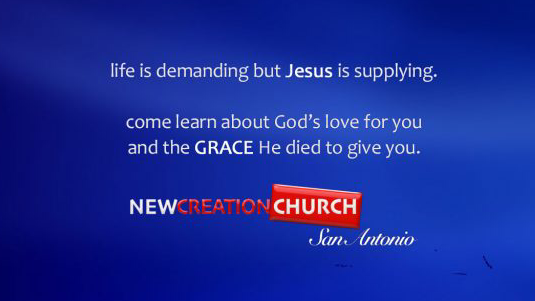 life is demanding but Jesus is supplying.

come learn about God's love for you and the GRACE He died to give you.

NEWCREATIONCHURCH
San Antonio